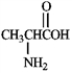 O

$CH_3CHCOH$

$NH_2$